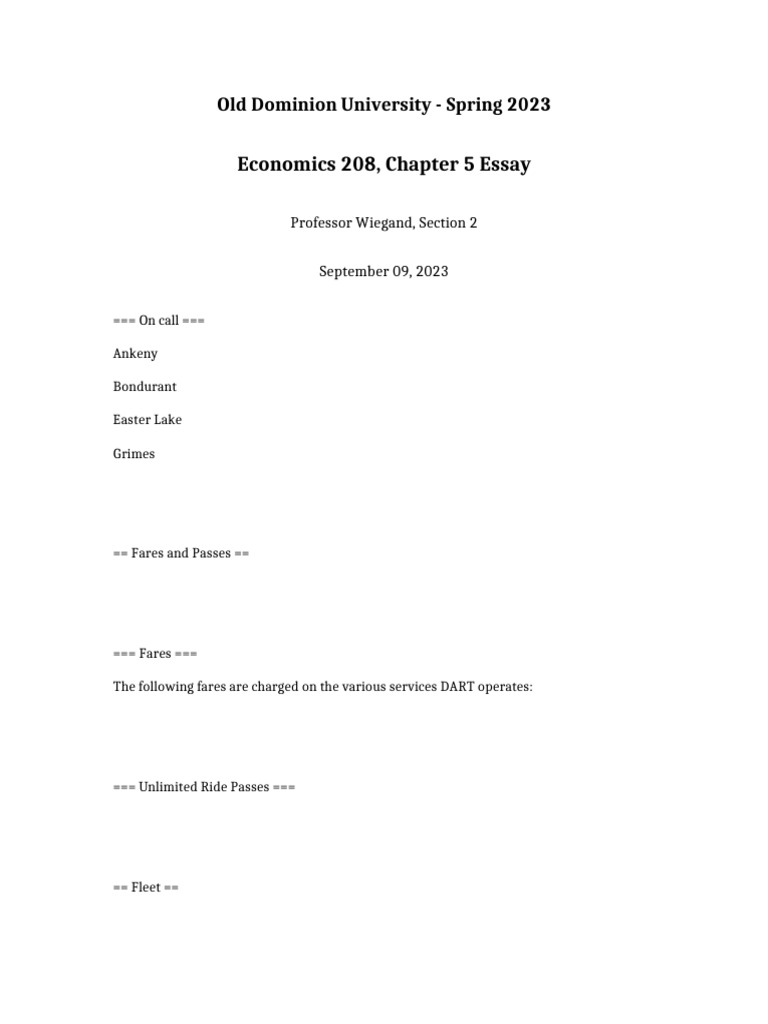 Old Dominion University - Spring 2023

Economics 208, Chapter 5 Essay

Professor Wiegand, Section 2

September 09, 2023

=== On call ===

Ankeny

Bondurant

Easter Lake

Grimes

== Fares and Passes ==

=== Fares ===

The following fares are charged on the various services DART operates:

=== Unlimited Ride Passes ===

== Fleet ==